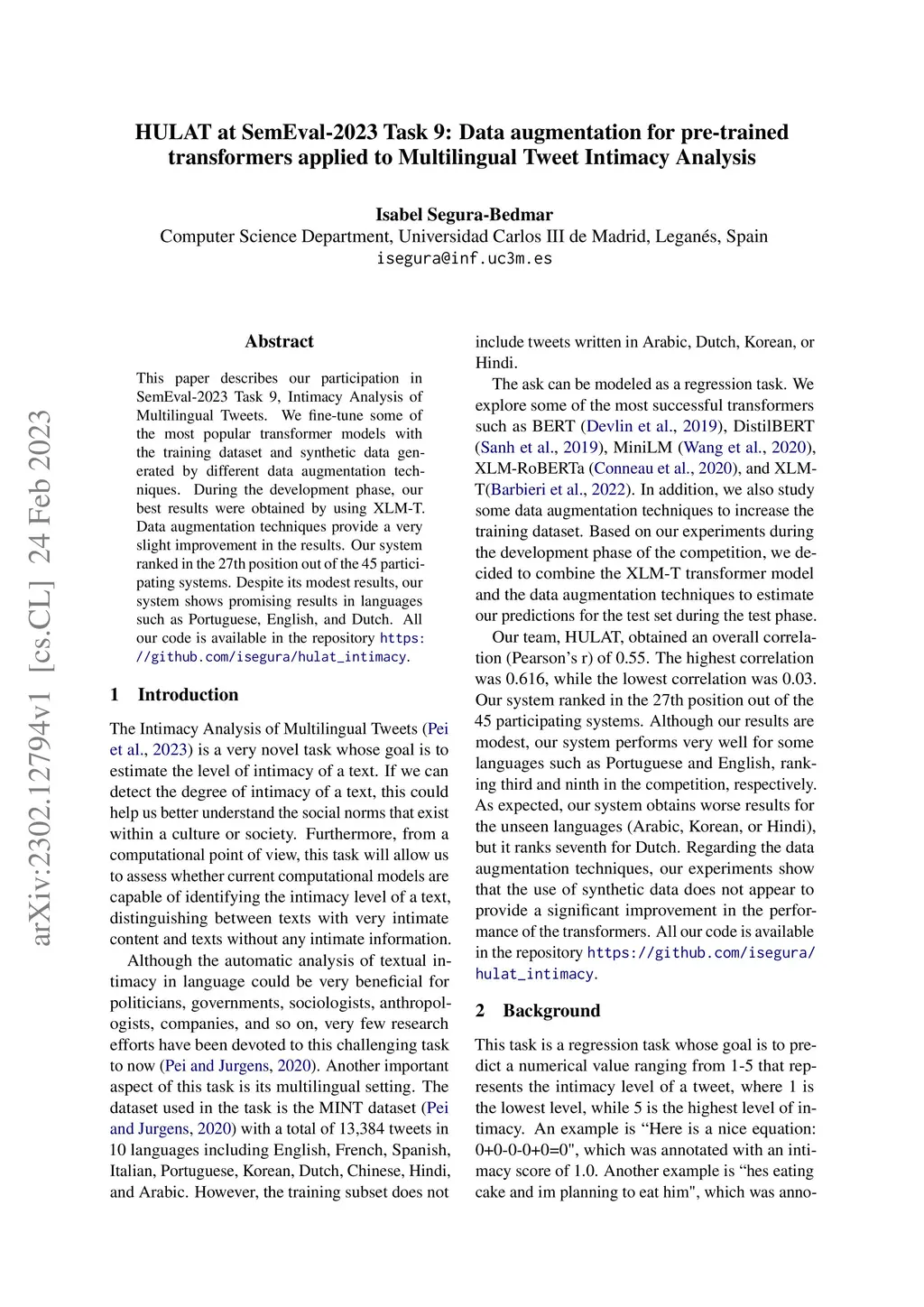 HULAT at SemEval-2023 Task 9: Data augmentation for pre-trained transformers applied to Multilingual Tweet Intimacy Analysis

Isabel Segura-Bedmar
Computer Science Department, Universidad Carlos III de Madrid, Leganés, Spain
isegura@inf.uc3m.es

arXiv:2302.12794v1 [cs.CL] 24 Feb 2023

Abstract

This paper describes our participation in SemEval-2023 Task 9, Intimacy Analysis of Multilingual Tweets. We fine-tune some of the most popular transformer models with the training dataset and synthetic data generated by different data augmentation techniques. During the development phase, our best results were obtained by using XLM-T. Data augmentation techniques provide a very slight improvement in the results. Our system ranked in the 27th position out of the 45 participating systems. Despite its modest results, our system shows promising results in languages such as Portuguese, English, and Dutch. All our code is available in the repository https://github.com/isegura/hulat_intimacy.

1 Introduction

The Intimacy Analysis of Multilingual Tweets (Pei et al., 2023) is a very novel task whose goal is to estimate the level of intimacy of a text. If we can detect the degree of intimacy of a text, this could help us better understand the social norms that exist within a culture or society. Furthermore, from a computational point of view, this task will allow us to assess whether current computational models are capable of identifying the intimacy level of a text, distinguishing between texts with very intimate content and texts without any intimate information.

Although the automatic analysis of textual intimacy in language could be very beneficial for politicians, governments, sociologists, anthropologists, companies, and so on, very few research efforts have been devoted to this challenging task to now (Pei and Jurgens, 2020). Another important aspect of this task is its multilingual setting. The dataset used in the task is the MINT dataset (Pei and Jurgens, 2020) with a total of 13,384 tweets in 10 languages including English, French, Spanish, Italian, Portuguese, Korean, Dutch, Chinese, Hindi, and Arabic. However, the training subset does not include tweets written in Arabic, Dutch, Korean, or Hindi.

The ask can be modeled as a regression task. We explore some of the most successful transformers such as BERT (Devlin et al., 2019), DistilBERT (Sanh et al., 2019), MiniLM (Wang et al., 2020), XLM-RoBERTa (Conneau et al., 2020), and XLM-T(Barbieri et al., 2022). In addition, we also study some data augmentation techniques to increase the training dataset. Based on our experiments during the development phase of the competition, we decided to combine the XLM-T transformer model and the data augmentation techniques to estimate our predictions for the test set during the test phase.

Our team, HULAT, obtained an overall correlation (Pearson's r) of 0.55. The highest correlation was 0.616, while the lowest correlation was 0.03. Our system ranked in the 27th position out of the 45 participating systems. Although our results are modest, our system performs very well for some languages such as Portuguese and English, ranking third and ninth in the competition, respectively. As expected, our system obtains worse results for the unseen languages (Arabic, Korean, or Hindi), but it ranks seventh for Dutch. Regarding the data augmentation techniques, our experiments show that the use of synthetic data does not appear to provide a significant improvement in the performance of the transformers. All our code is available in the repository https://github.com/isegura/hulat_intimacy.

2 Background

This task is a regression task whose goal is to predict a numerical value ranging from 1-5 that represents the intimacy level of a tweet, where 1 is the lowest level, while 5 is the highest level of intimacy. An example is “Here is a nice equation: 0+0-0-0+0=0", which was annotated with an intimacy score of 1.0. Another example is “hes eating cake and im planning to eat him", which was anno-